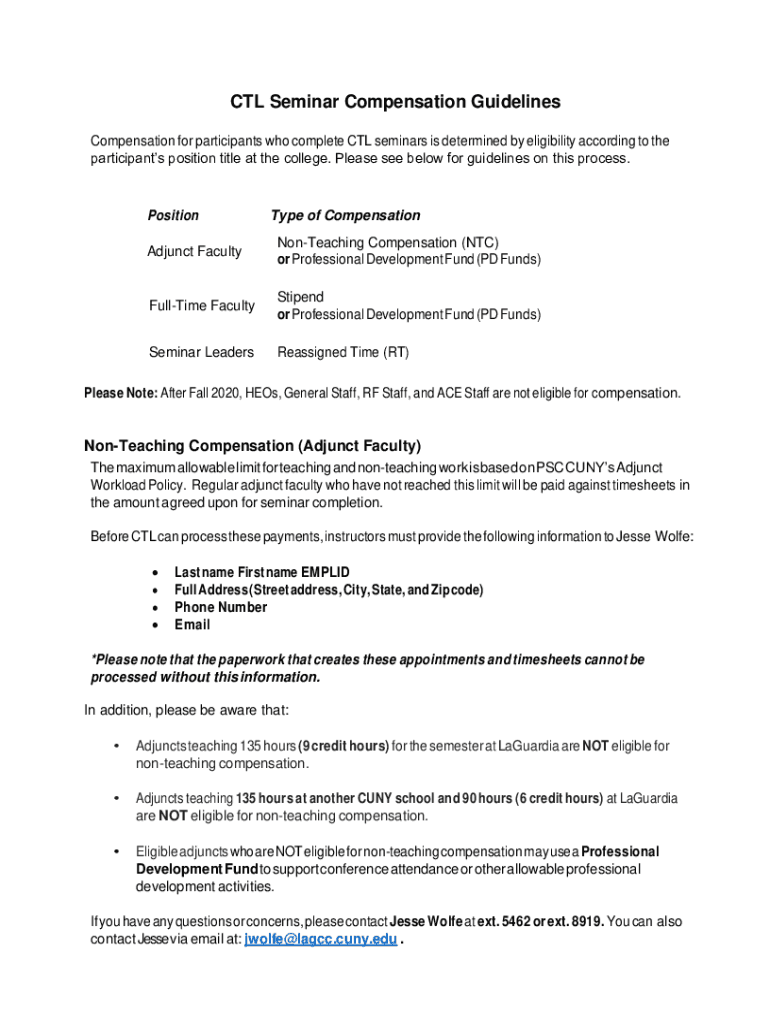 CTL Seminar Compensation Guidelines

Compensation for participants who complete CTL seminars is determined by eligibility according to the participant's position title at the college. Please see below for guidelines on this process.

| Position | Type of Compensation |
|---|---|
| Adjunct Faculty | Non-Teaching Compensation (NTC) or Professional Development Fund (PD Funds) |
| Full-Time Faculty | Stipend or Professional Development Fund (PD Funds) |
| Seminar Leaders | Reassigned Time (RT) |

Please Note: After Fall 2020, HEOs, General Staff, RF Staff, and ACE Staff are not eligible for compensation.

Non-Teaching Compensation (Adjunct Faculty)
The maximum allowable limit for teaching and non-teaching work is based on PSC CUNY's Adjunct Workload Policy. Regular adjunct faculty who have not reached this limit will be paid against timesheets in the amount agreed upon for seminar completion.

Before CTL can process these payments, instructors must provide the following information to Jesse Wolfe:

• Last name First name EMPLID
• Full Address (Street address, City, State, and Zipcode)
• Phone Number
• Email

*Please note that the paperwork that creates these appointments and timesheets cannot be processed without this information.

In addition, please be aware that:

• Adjuncts teaching 135 hours (9 credit hours) for the semester at LaGuardia are NOT eligible for non-teaching compensation.

• Adjuncts teaching 135 hours at another CUNY school and 90 hours (6 credit hours) at LaGuardia are NOT eligible for non-teaching compensation.

• Eligible adjuncts who are NOT eligible for non-teaching compensation may use a Professional Development Fund to support conference attendance or other allowable professional development activities.

If you have any questions or concerns, please contact Jesse Wolfe at ext. 5462 or ext. 8919. You can also contact Jesse via email at: jwolfe@lagcc.cuny.edu .